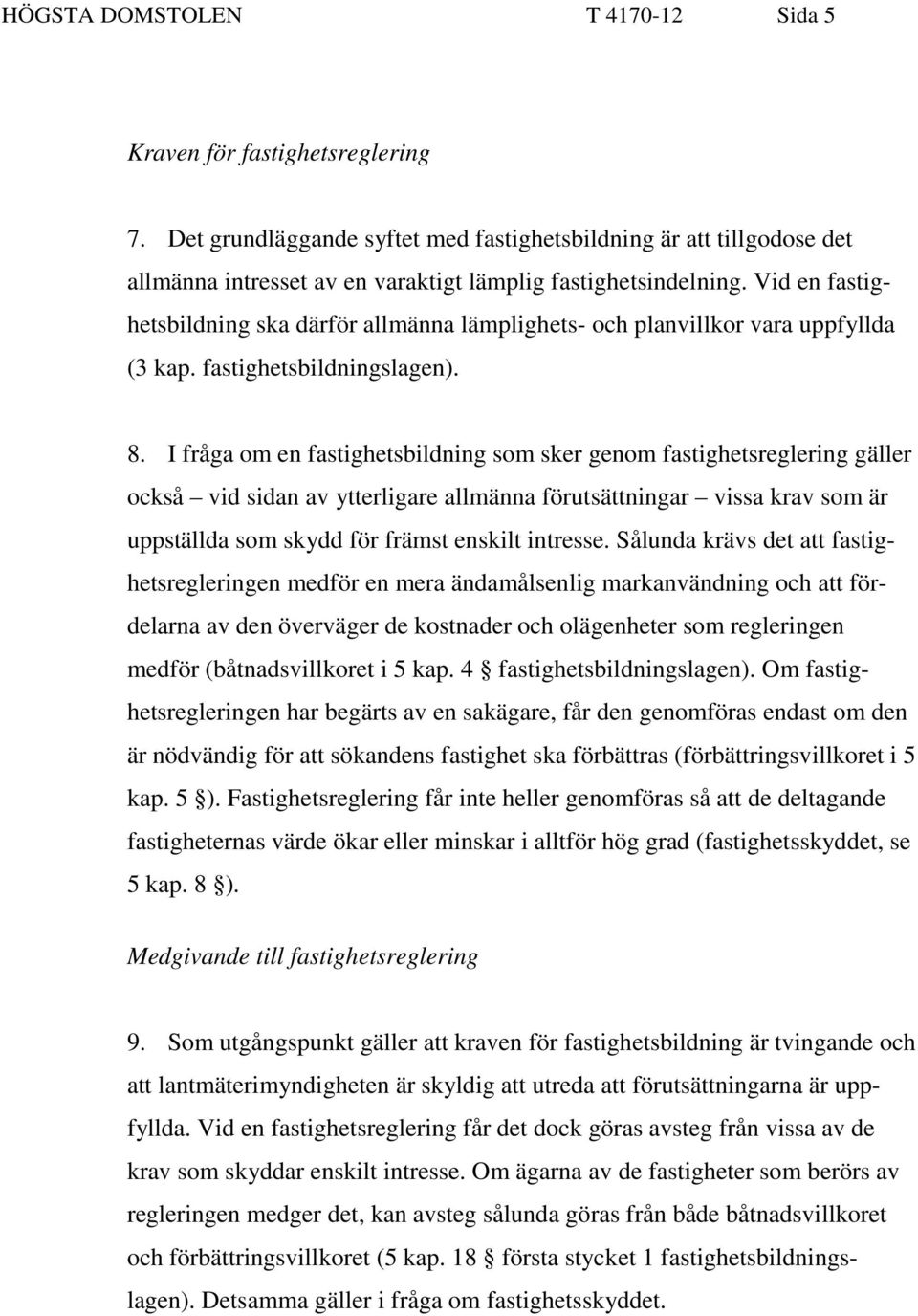 HÖGSTA DOMSTOLEN T 4170-12 Sida 5

Kraven för fastighetsreglering

7. Det grundläggande syftet med fastighetsbildning är att tillgodose det allmänna intresset av en varaktigt lämplig fastighetsindelning. Vid en fastighetsbildning ska därför allmänna lämplighets- och planvillkor vara uppfyllda (3 kap. fastighetsbildningslagen).

8. I fråga om en fastighetsbildning som sker genom fastighetsreglering gäller också – vid sidan av ytterligare allmänna förutsättningar – vissa krav som är uppställda som skydd för främst enskilt intresse. Sålunda krävs det att fastighetsregleringen medför en mera ändamålsenlig markanvändning och att fördelarna av den överväger de kostnader och olägenheter som regleringen medför (båtnadsvillkoret i 5 kap. 4 § fastighetsbildningslagen). Om fastighetsregleringen har begärts av en sakägare, får den genomföras endast om den är nödvändig för att sökandens fastighet ska förbättras (förbättringsvillkoret i 5 kap. 5 §). Fastighetsreglering får inte heller genomföras så att de deltagande fastigheternas värde ökar eller minskar i alltför hög grad (fastighetsskyddet, se 5 kap. 8 §).

Medgivande till fastighetsreglering

9. Som utgångspunkt gäller att kraven för fastighetsbildning är tvingande och att lantmäterimyndigheten är skyldig att utreda att förutsättningarna är uppfyllda. Vid en fastighetsreglering får det dock göras avsteg från vissa av de krav som skyddar enskilt intresse. Om ägarna av de fastigheter som berörs av regleringen medger det, kan avsteg sålunda göras från både båtnadsvillkoret och förbättringsvillkoret (5 kap. 18 § första stycket 1 fastighetsbildningslagen). Detsamma gäller i fråga om fastighetsskyddet.